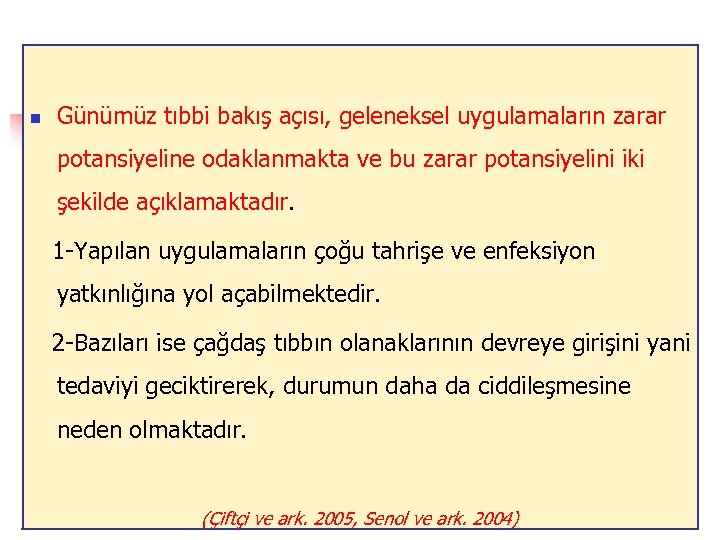 Günümüz tıbbi bakış açısı, geleneksel uygulamaların zarar potansiyeline odaklanmakta ve bu zarar potansiyelini iki şekilde açıklamaktadır.

1-Yapılan uygulamaların çoğu tahrişe ve enfeksiyon yatkınlığına yol açabilmektedir.

2-Bazıları ise çağdaş tıbbın olanaklarının devreye girişini yani tedaviyi geciktirerek, durumun daha da ciddileşmesine neden olmaktadır.

(Çiftçi ve ark. 2005, Senol ve ark. 2004)